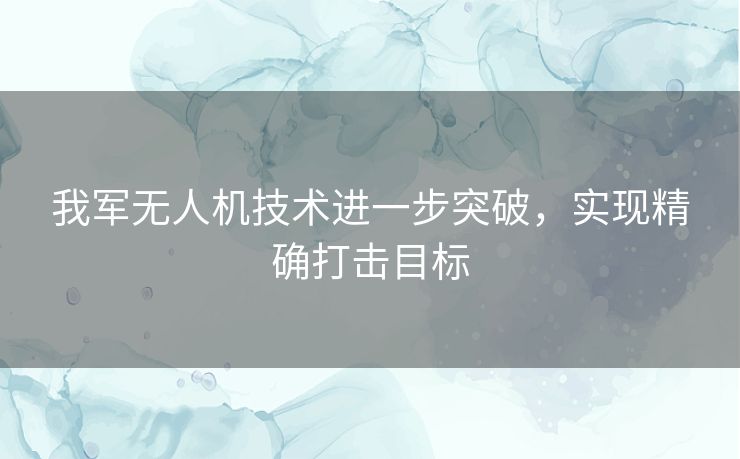 我军无人机技术进一步突破，实现精确打击目标